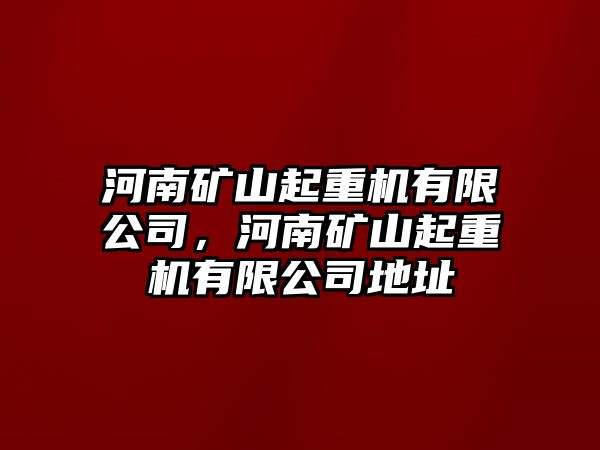 河南矿山起重机有限公司，河南矿山起重机有限公司地址